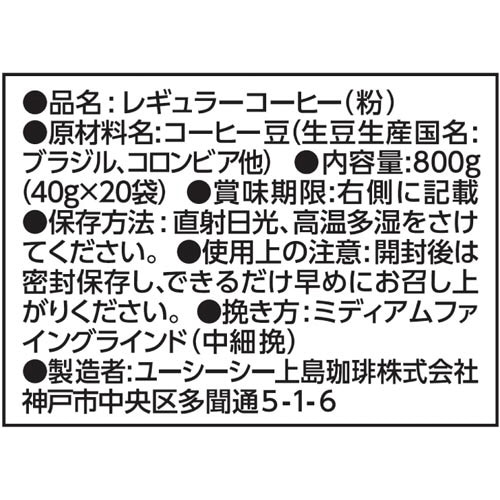 ●品名：レギュラーコーヒー（粉）
●原材料名:コーヒー豆（生豆生産国名：ブラジル、コロンビア他） ●内容量:800g（40g×20袋） ●賞味期限:右側に記載
●保存方法：直射日光、高温多湿をさけてください。 ●使用上の注意:開封後は密封保存し、できるだけ早めにお召し上がりください。 ●挽き方：ミディアムファイングラインド（中細挽）
●製造者:ユーシーシー上島珈琲株式会社
神戸市中央区多聞通5-1-6